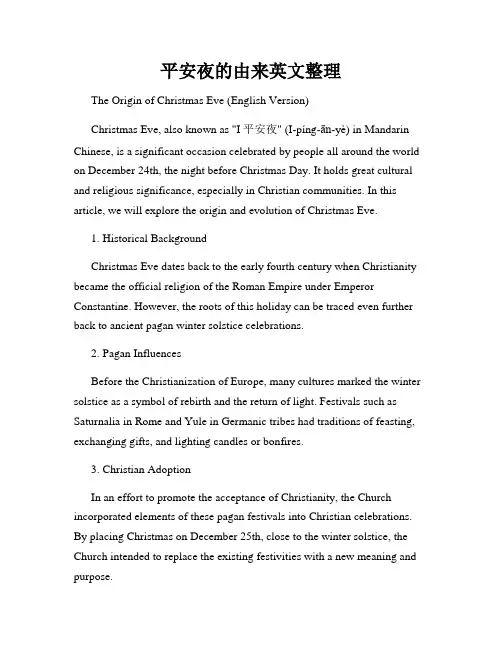 平安夜的由来英文整理

The Origin of Christmas Eve (English Version)

Christmas Eve, also known as "I 平安夜" (I-píng-ān-yè) in Mandarin Chinese, is a significant occasion celebrated by people all around the world on December 24th, the night before Christmas Day. It holds great cultural and religious significance, especially in Christian communities. In this article, we will explore the origin and evolution of Christmas Eve.

1. Historical Background

Christmas Eve dates back to the early fourth century when Christianity became the official religion of the Roman Empire under Emperor Constantine. However, the roots of this holiday can be traced even further back to ancient pagan winter solstice celebrations.

2. Pagan Influences

Before the Christianization of Europe, many cultures marked the winter solstice as a symbol of rebirth and the return of light. Festivals such as Saturnalia in Rome and Yule in Germanic tribes had traditions of feasting, exchanging gifts, and lighting candles or bonfires.

3. Christian Adoption

In an effort to promote the acceptance of Christianity, the Church incorporated elements of these pagan festivals into Christian celebrations. By placing Christmas on December 25th, close to the winter solstice, the Church intended to replace the existing festivities with a new meaning and purpose.